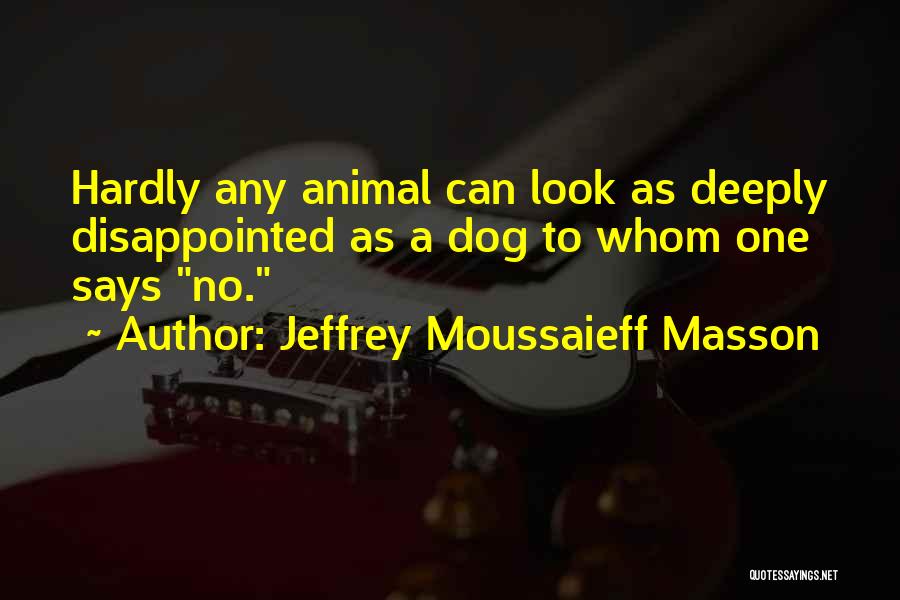 Hardly any animal can look as deeply disappointed as a dog to whom one says "no."
~ Author: Jeffrey Moussaieff Masson

QUOTESSAYINGS.NET